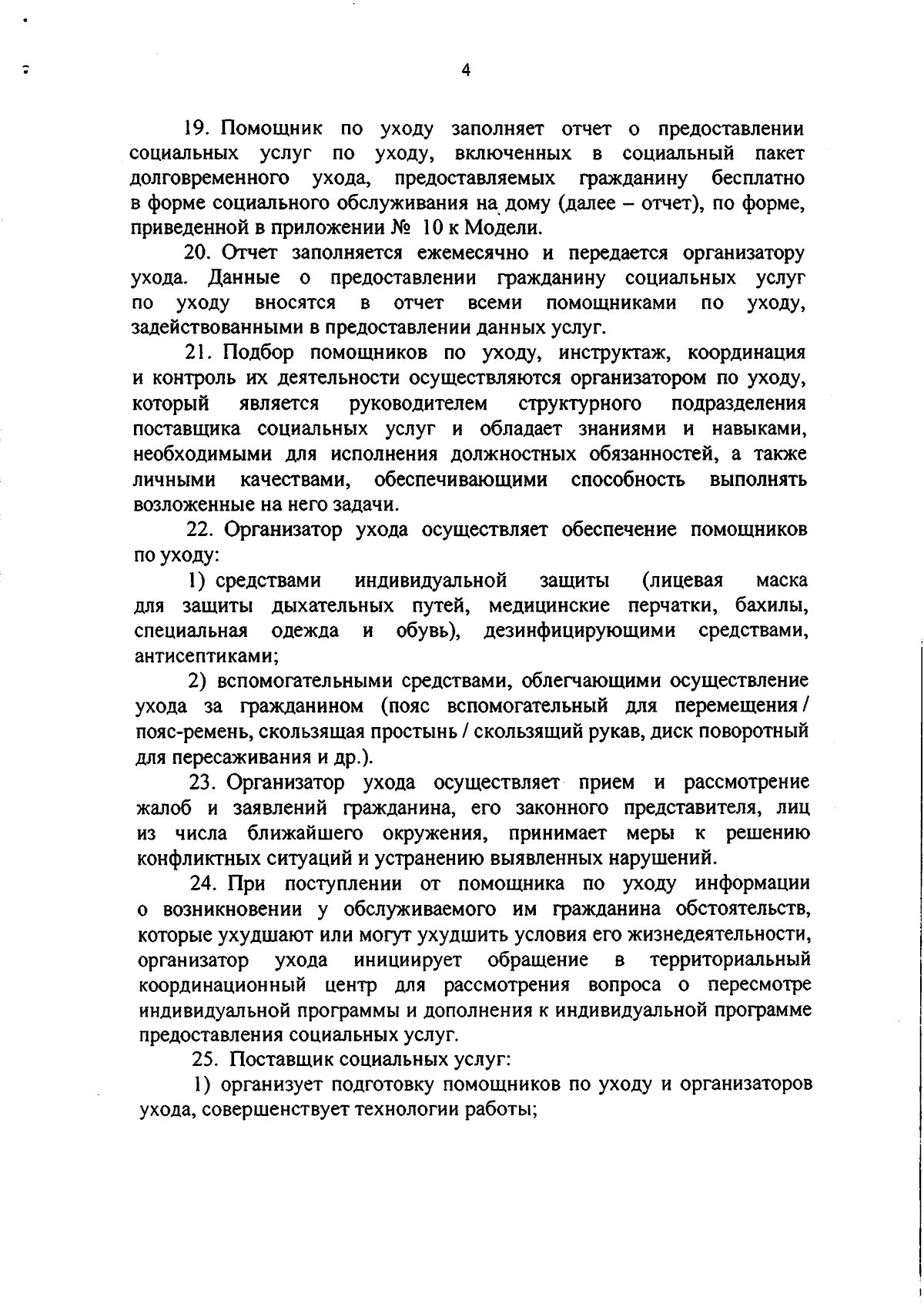 4

19. Помощник по уходу заполняет отчет о предоставлении социальных услуг по уходу, включенных в социальный пакет долговременного ухода, предоставляемых гражданину бесплатно в форме социального обслуживания на дому (далее – отчет), по форме, приведенной в приложении № 10 к Модели.

20. Отчет заполняется ежемесячно и передается организатору ухода. Данные о предоставлении гражданину социальных услуг по уходу вносятся в отчет всеми помощниками по уходу, задействованными в предоставлении данных услуг.

21. Подбор помощников по уходу, инструктаж, координация и контроль их деятельности осуществляются организатором по уходу, который является руководителем структурного подразделения поставщика социальных услуг и обладает знаниями и навыками, необходимыми для исполнения должностных обязанностей, а также личными качествами, обеспечивающими способность выполнять возложенные на него задачи.

22. Организатор ухода осуществляет обеспечение помощников по уходу:

1) средствами индивидуальной защиты (лицевая маска для защиты дыхательных путей, медицинские перчатки, бахилы, специальная одежда и обувь), дезинфицирующими средствами, антисептиками;

2) вспомогательными средствами, облегчающими осуществление ухода за гражданином (пояс вспомогательный для перемещения / пояс-ремень, скользящая простынь / скользящий рукав, диск поворотный для пересаживания и др.).

23. Организатор ухода осуществляет прием и рассмотрение жалоб и заявлений гражданина, его законного представителя, лиц из числа ближайшего окружения, принимает меры к решению конфликтных ситуаций и устранению выявленных нарушений.

24. При поступлении от помощника по уходу информации о возникновении у обслуживаемого им гражданина обстоятельств, которые ухудшают или могут ухудшить условия его жизнедеятельности, организатор ухода инициирует обращение в территориальный координационный центр для рассмотрения вопроса о пересмотре индивидуальной программы и дополнения к индивидуальной программе предоставления социальных услуг.

25. Поставщик социальных услуг:

1) организует подготовку помощников по уходу и организаторов ухода, совершенствует технологии работы;